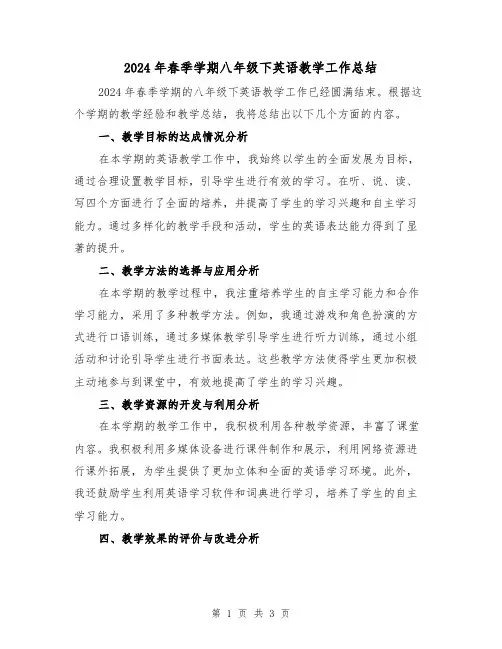 2024年春季学期八年级下英语教学工作总结

2024年春季学期的八年级下英语教学工作已经圆满结束。根据这个学期的教学经验和教学总结，我将总结出以下几个方面的内容。

一、教学目标的达成情况分析

在本学期的英语教学工作中，我始终以学生的全面发展为目标，通过合理设置教学目标，引导学生进行有效的学习。在听、说、读、写四个方面进行了全面的培养，并提高了学生的学习兴趣和自主学习能力。通过多样化的教学手段和活动，学生的英语表达能力得到了显著的提升。

二、教学方法的选择与应用分析

在本学期的教学过程中，我注重培养学生的自主学习能力和合作学习能力，采用了多种教学方法。例如，我通过游戏和角色扮演的方式进行口语训练，通过多媒体教学引导学生进行听力训练，通过小组活动和讨论引导学生进行书面表达。这些教学方法使得学生更加积极主动地参与到课堂中，有效地提高了学生的学习兴趣。

三、教学资源的开发与利用分析

在本学期的教学工作中，我积极利用各种教学资源，丰富了课堂内容。我积极利用多媒体设备进行课件制作和展示，利用网络资源进行课外拓展，为学生提供了更加立体和全面的英语学习环境。此外，我还鼓励学生利用英语学习软件和词典进行学习，培养了学生的自主学习能力。

四、教学效果的评价与改进分析

第 1 页 共 3 页